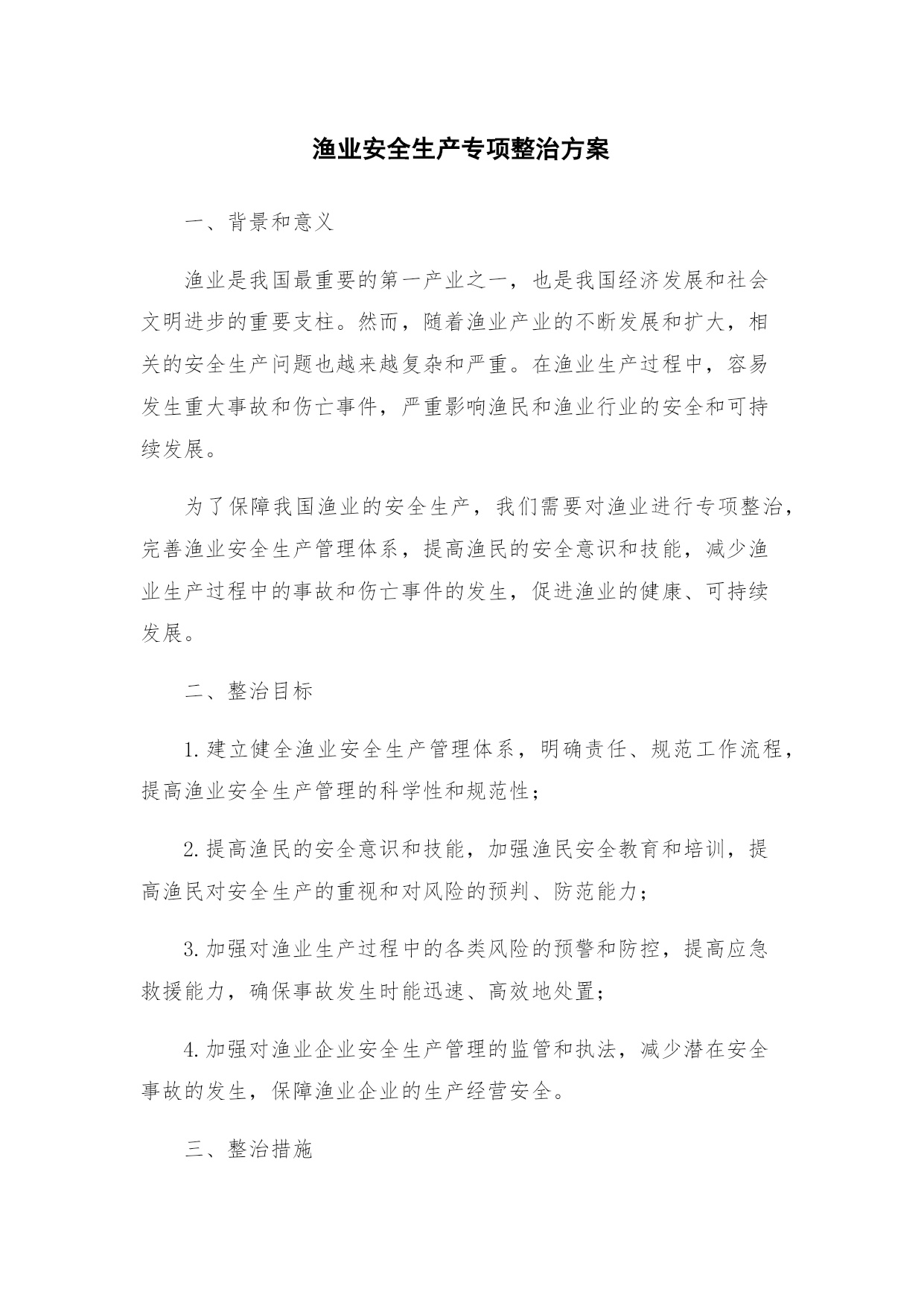 渔业安全生产专项整治方案

一、背景和意义

渔业是我国最重要的第一产业之一，也是我国经济发展和社会文明进步的重要支柱。然而，随着渔业产业的不断发展和扩大，相关的安全生产问题也越来越复杂和严重。在渔业生产过程中，容易发生重大事故和伤亡事件，严重影响渔民和渔业行业的安全和可持续发展。

为了保障我国渔业的安全生产，我们需要对渔业进行专项整治，完善渔业安全生产管理体系，提高渔民的安全意识和技能，减少渔业生产过程中的事故和伤亡事件的发生，促进渔业的健康、可持续发展。

二、整治目标

1.建立健全渔业安全生产管理体系，明确责任、规范工作流程，提高渔业安全生产管理的科学性和规范性；

2.提高渔民的安全意识和技能，加强渔民安全教育和培训，提高渔民对安全生产的重视和对风险的预判、防范能力；

3.加强对渔业生产过程中的各类风险的预警和防控，提高应急救援能力，确保事故发生时能迅速、高效地处置；

4.加强对渔业企业安全生产管理的监管和执法，减少潜在安全事故的发生，保障渔业企业的生产经营安全。

三、整治措施